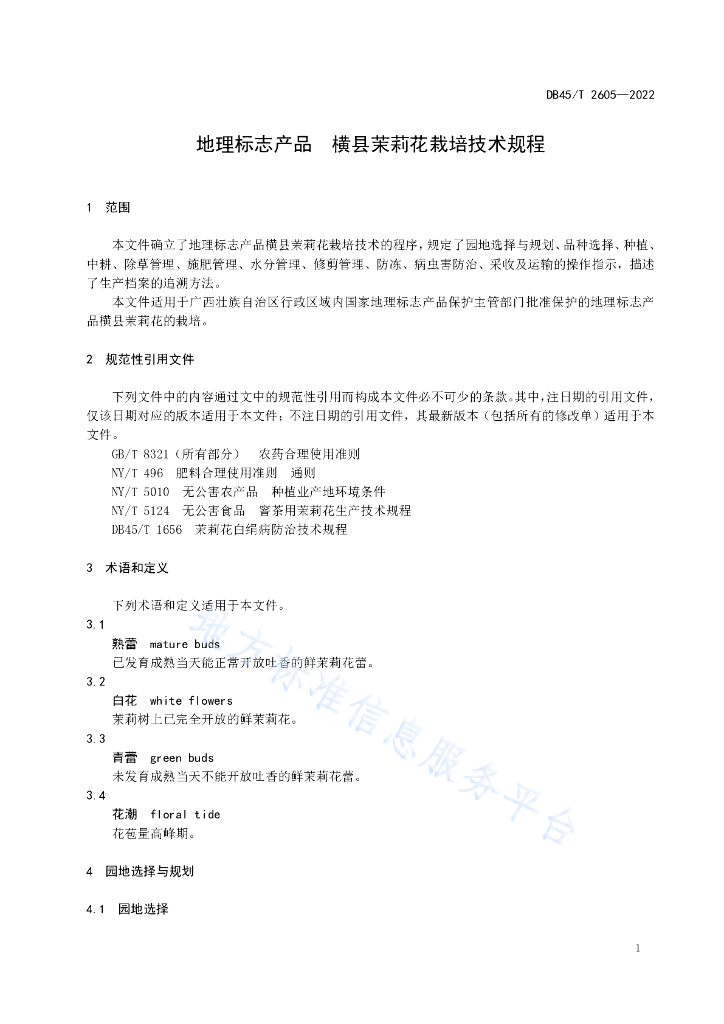 DB45/T 2605—2022

地理标志产品　横县茉莉花栽培技术规程

1　范围

本文件确立了地理标志产品横县茉莉花栽培技术的程序，规定了园地选择与规划、品种选择、种植、中耕、除草管理、施肥管理、水分管理、修剪管理、防冻、病虫害防治、采收及运输的操作指示，描述了生产档案的追溯方法。

本文件适用于广西壮族自治区行政区域内国家地理标志产品保护主管部门批准保护的地理标志产品横县茉莉花的栽培。

2　规范性引用文件

下列文件中的内容通过文中的规范性引用而构成本文件必不可少的条款。其中，注日期的引用文件，仅该日期对应的版本适用于本文件；不注日期的引用文件，其最新版本（包括所有的修改单）适用于本文件。

GB/T 8321（所有部分）　农药合理使用准则
NY/T 496　肥料合理使用准则　通则
NY/T 5010　无公害农产品　种植业产地环境条件
NY/T 5124　无公害食品　窨茶用茉莉花生产技术规程
DB45/T 1656　茉莉花白绢病防治技术规程

3　术语和定义

下列术语和定义适用于本文件。

3.1
熟蕾　mature buds
已发育成熟当天能正常开放吐香的鲜茉莉花蕾。

3.2
白花　white flowers
茉莉树上已完全开放的鲜茉莉花。

3.3
青蕾　green buds
未发育成熟当天不能开放吐香的鲜茉莉花蕾。

3.4
花潮　floral tide
花苞量高峰期。

4　园地选择与规划

4.1　园地选择

地方标准信息服务平台

1